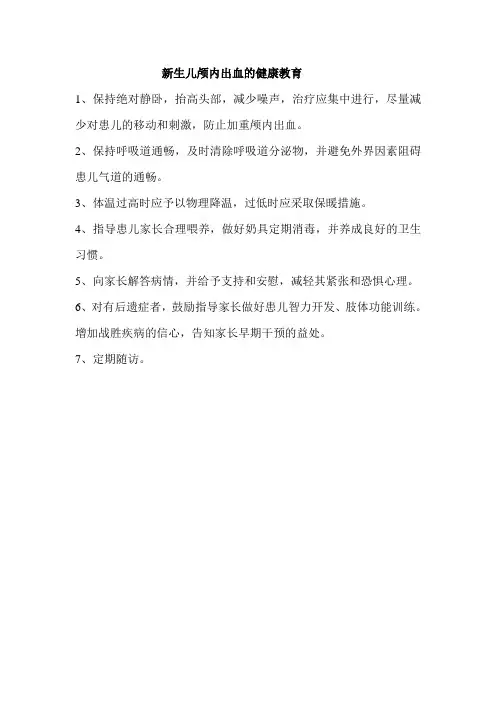 新生儿颅内出血的健康教育

1、保持绝对静卧，抬高头部，减少噪声，治疗应集中进行，尽量减少对患儿的移动和刺激，防止加重颅内出血。

2、保持呼吸道通畅，及时清除呼吸道分泌物，并避免外界因素阻碍患儿气道的通畅。

3、体温过高时应予以物理降温，过低时应采取保暖措施。

4、指导患儿家长合理喂养，做好奶具定期消毒，并养成良好的卫生习惯。

5、向家长解答病情，并给予支持和安慰，减轻其紧张和恐惧心理。

6、对有后遗症者，鼓励指导家长做好患儿智力开发、肢体功能训练。增加战胜疾病的信心，告知家长早期干预的益处。

7、定期随访。